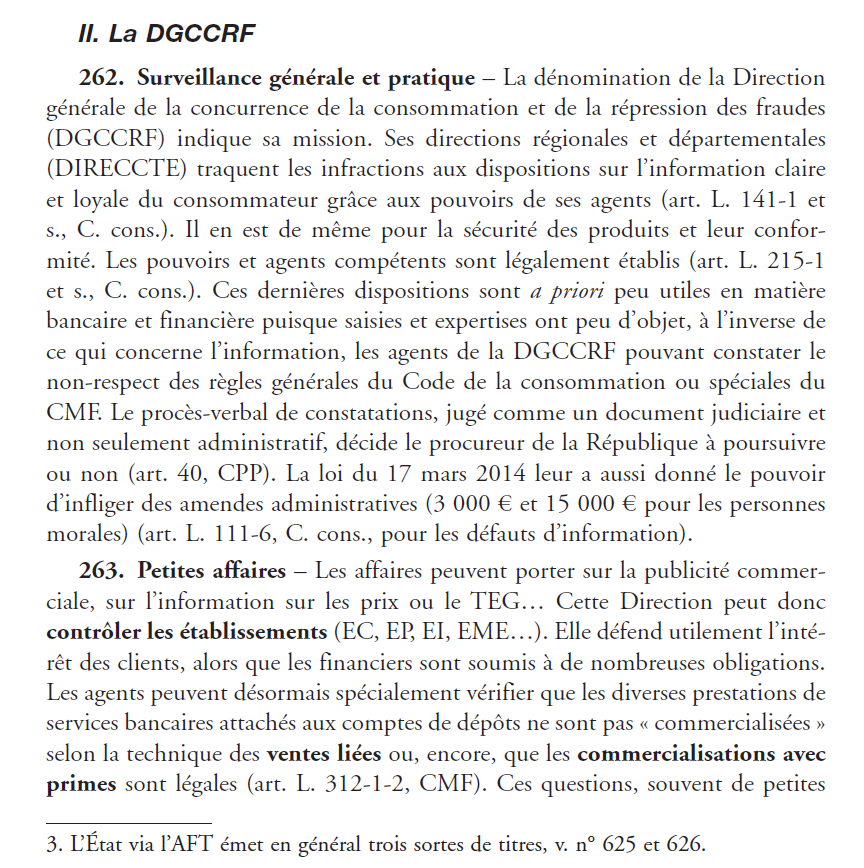 II. La DGCCRF

262. Surveillance générale et pratique – La dénomination de la Direction générale de la concurrence de la consommation et de la répression des fraudes (DGCCRF) indique sa mission. Ses directions régionales et départementales (DIRECCTE) traquent les infractions aux dispositions sur l'information claire et loyale du consommateur grâce aux pouvoirs de ses agents (art. L. 141-1 et s., C. cons.). Il en est de même pour la sécurité des produits et leur conformité. Les pouvoirs et agents compétents sont légalement établis (art. L. 215-1 et s., C. cons.). Ces dernières dispositions sont a priori peu utiles en matière bancaire et financière puisque saisies et expertises ont peu d'objet, à l'inverse de ce qui concerne l'information, les agents de la DGCCRF pouvant constater le non-respect des règles générales du Code de la consommation ou spéciales du CMF. Le procès-verbal de constatations, jugé comme un document judiciaire et non seulement administratif, décide le procureur de la République à poursuivre ou non (art. 40, CPP). La loi du 17 mars 2014 leur a aussi donné le pouvoir d'infliger des amendes administratives (3 000 € et 15 000 € pour les personnes morales) (art. L. 111-6, C. cons., pour les défauts d'information).

263. Petites affaires – Les affaires peuvent porter sur la publicité commerciale, sur l'information sur les prix ou le TEG… Cette Direction peut donc contrôler les établissements (EC, EP, EI, EME…). Elle défend utilement l'intérêt des clients, alors que les financiers sont soumis à de nombreuses obligations. Les agents peuvent désormais spécialement vérifier que les diverses prestations de services bancaires attachés aux comptes de dépôts ne sont pas « commercialisées » selon la technique des ventes liées ou, encore, que les commercialisations avec primes sont légales (art. L. 312-1-2, CMF). Ces questions, souvent de petites

3. L'État via l'AFT émet en général trois sortes de titres, v. n° 625 et 626.